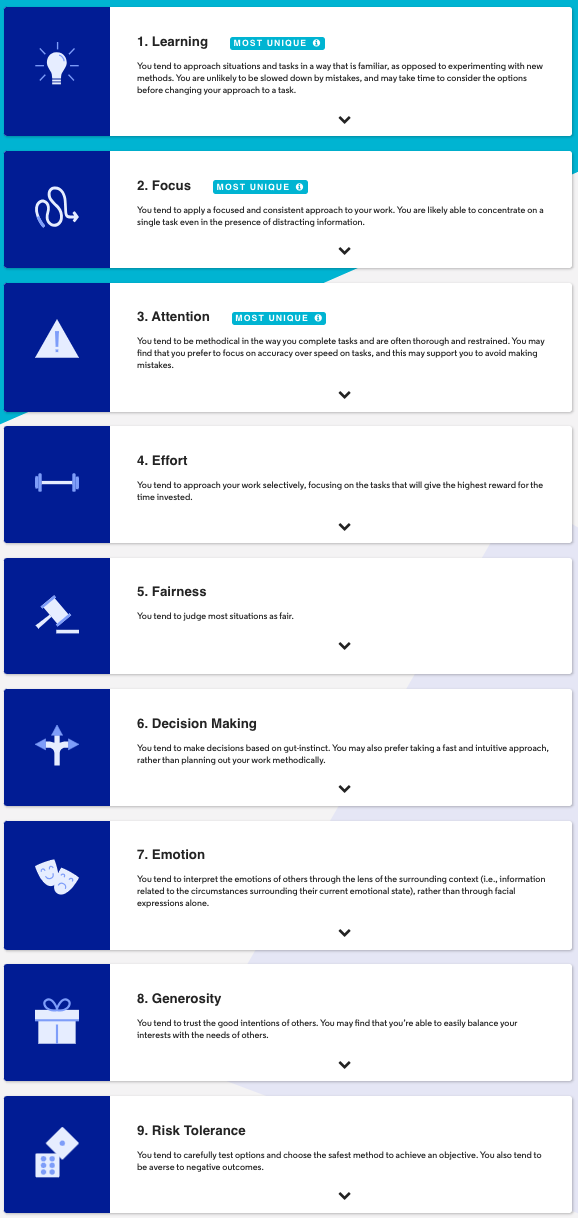 1. Learning MOST UNIQUE

You tend to approach situations and tasks in a way that is familiar, as opposed to experimenting with new methods. You are unlikely to be slowed down by mistakes, and may take time to consider the options before changing your approach to a task.

2. Focus MOST UNIQUE

You tend to apply a focused and consistent approach to your work. You are likely able to concentrate on a single task even in the presence of distracting information.

3. Attention MOST UNIQUE

You tend to be methodical in the way you complete tasks and are often thorough and restrained. You may find that you prefer to focus on accuracy over speed on tasks, and this may support you to avoid making mistakes.

4. Effort

You tend to approach your work selectively, focusing on the tasks that will give the highest reward for the time invested.

5. Fairness

You tend to judge most situations as fair.

6. Decision Making

You tend to make decisions based on gut-instinct. You may also prefer taking a fast and intuitive approach, rather than planning out your work methodically.

7. Emotion

You tend to interpret the emotions of others through the lens of the surrounding context (i.e., information related to the circumstances surrounding their current emotional state), rather than through facial expressions alone.

8. Generosity

You tend to trust the good intentions of others. You may find that you're able to easily balance your interests with the needs of others.

9. Risk Tolerance

You tend to carefully test options and choose the safest method to achieve an objective. You also tend to be averse to negative outcomes.